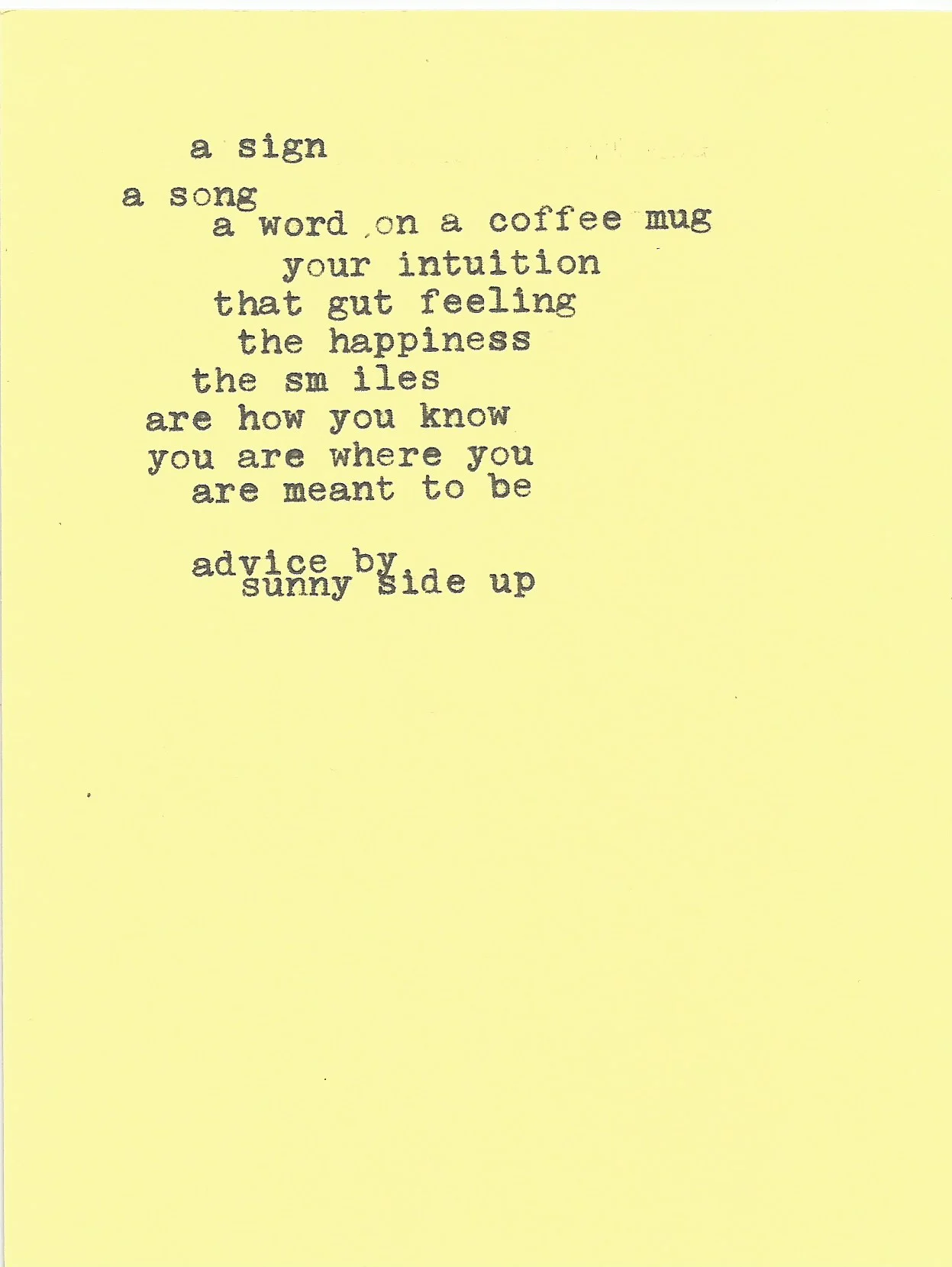 a sign

a song
a word on a coffee mug
your intuition
that gut feeling
the happiness
the sm iles
are how you know
you are where you
are meant to be

advice by
sunny side up